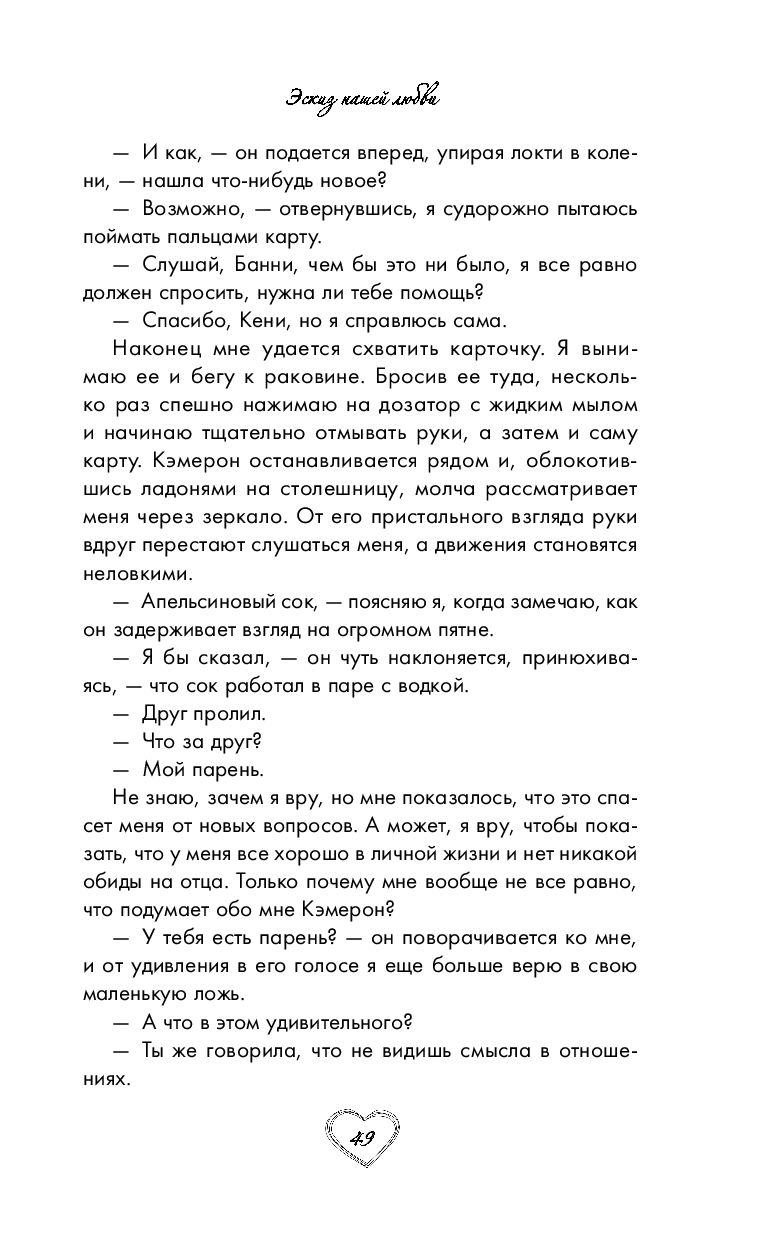 Эскиз нашей любви

— И как, — он подается вперед, упирая локти в колени, — нашла что-нибудь новое?

— Возможно, — отвернувшись, я судорожно пытаюсь поймать пальцами карту.

— Слушай, Банни, чем бы это ни было, я все равно должен спросить, нужна ли тебе помощь?

— Спасибо, Кени, но я справлюсь сама.

Наконец мне удается схватить карточку. Я вынимаю ее и бегу к раковине. Бросив ее туда, несколько раз спешно нажимаю на дозатор с жидким мылом и начинаю тщательно отмывать руки, а затем и саму карту. Кэмерон останавливается рядом и, облокотившись ладонями на столешницу, молча рассматривает меня через зеркало. От его пристального взгляда руки вдруг перестают слушаться меня, а движения становятся неловкими.

— Апельсиновый сок, — поясняю я, когда замечаю, как он задерживает взгляд на огромном пятне.

— Я бы сказал, — он чуть наклоняется, принюхиваясь, — что сок работал в паре с водкой.

— Друг пролил.

— Что за друг?

— Мой парень.

Не знаю, зачем я вру, но мне показалось, что это спасет меня от новых вопросов. А может, я вру, чтобы показать, что у меня все хорошо в личной жизни и нет никакой обиды на отца. Только почему мне вообще не все равно, что подумает обо мне Кэмерон?

— У тебя есть парень? — он поворачивается ко мне, и от удивления в его голосе я еще больше верю в свою маленькую ложь.

— А что в этом удивительного?

— Ты же говорила, что не видишь смысла в отношениях.

49